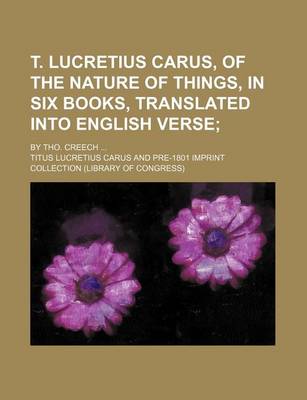 T. LUCRETIUS CARUS, OF THE NATURE OF THINGS, IN SIX BOOKS, TRANSLATED INTO ENGLISH VERSE;

BY THO. CREECH ...

TITUS LUCRETIUS CARUS AND PRE-1801 IMPRINT COLLECTION (LIBRARY OF CONGRESS)